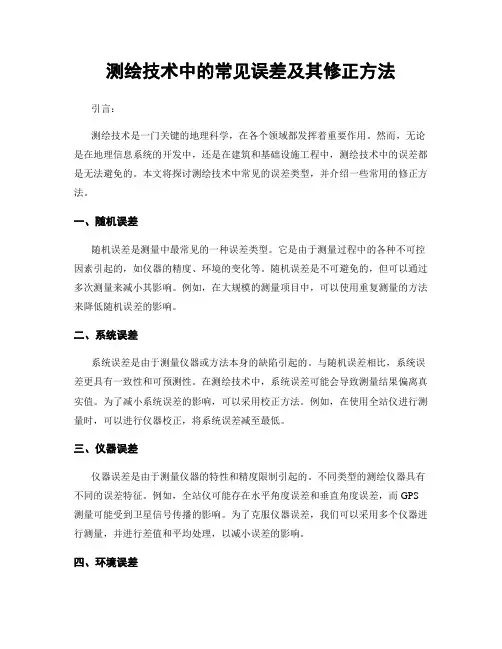 测绘技术中的常见误差及其修正方法

引言：

测绘技术是一门关键的地理科学，在各个领域都发挥着重要作用。然而，无论是在地理信息系统的开发中，还是在建筑和基础设施工程中，测绘技术中的误差都是无法避免的。本文将探讨测绘技术中常见的误差类型，并介绍一些常用的修正方法。

一、随机误差

随机误差是测量中最常见的一种误差类型。它是由于测量过程中的各种不可控因素引起的，如仪器的精度、环境的变化等。随机误差是不可避免的，但可以通过多次测量来减小其影响。例如，在大规模的测量项目中，可以使用重复测量的方法来降低随机误差的影响。

二、系统误差

系统误差是由于测量仪器或方法本身的缺陷引起的。与随机误差相比，系统误差更具有一致性和可预测性。在测绘技术中，系统误差可能会导致测量结果偏离真实值。为了减小系统误差的影响，可以采用校正方法。例如，在使用全站仪进行测量时，可以进行仪器校正，将系统误差减至最低。

三、仪器误差

仪器误差是由于测量仪器的特性和精度限制引起的。不同类型的测绘仪器具有不同的误差特征。例如，全站仪可能存在水平角度误差和垂直角度误差，而 GPS 测量可能受到卫星信号传播的影响。为了克服仪器误差，我们可以采用多个仪器进行测量，并进行差值和平均处理，以减小误差的影响。

四、环境误差